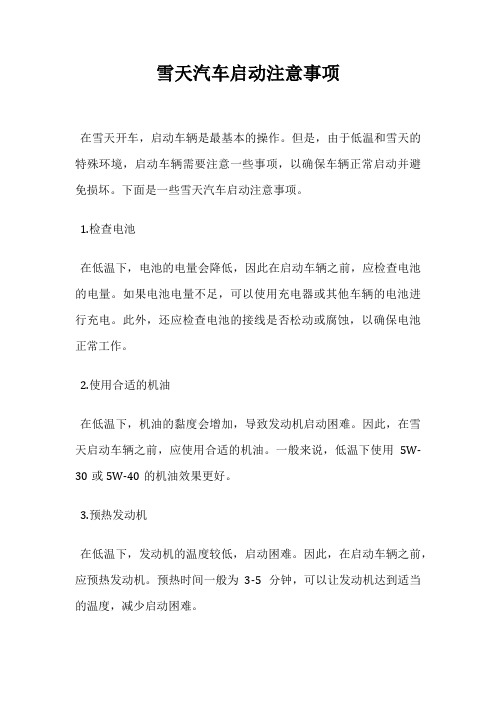 雪天汽车启动注意事项

在雪天开车，启动车辆是最基本的操作。但是，由于低温和雪天的特殊环境，启动车辆需要注意一些事项，以确保车辆正常启动并避免损坏。下面是一些雪天汽车启动注意事项。

1.检查电池

在低温下，电池的电量会降低，因此在启动车辆之前，应检查电池的电量。如果电池电量不足，可以使用充电器或其他车辆的电池进行充电。此外，还应检查电池的接线是否松动或腐蚀，以确保电池正常工作。

2.使用合适的机油

在低温下，机油的黏度会增加，导致发动机启动困难。因此，在雪天启动车辆之前，应使用合适的机油。一般来说，低温下使用 5W-30 或 5W-40 的机油效果更好。

3.预热发动机

在低温下，发动机的温度较低，启动困难。因此，在启动车辆之前，应预热发动机。预热时间一般为 3-5 分钟，可以让发动机达到适当的温度，减少启动困难。